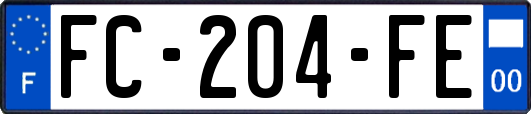 F
FC-204-FE
00